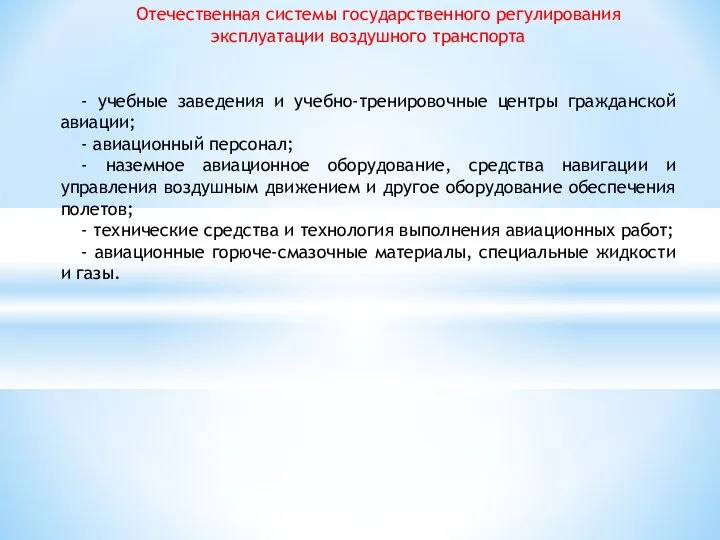 Отечественная системы государственного регулирования эксплуатации воздушного транспорта

- учебные заведения и учебно-тренировочные центры гражданской авиации;

- авиационный персонал;

- наземное авиационное оборудование, средства навигации и управления воздушным движением и другое оборудование обеспечения полетов;

- технические средства и технология выполнения авиационных работ;

- авиационные горюче-смазочные материалы, специальные жидкости и газы.